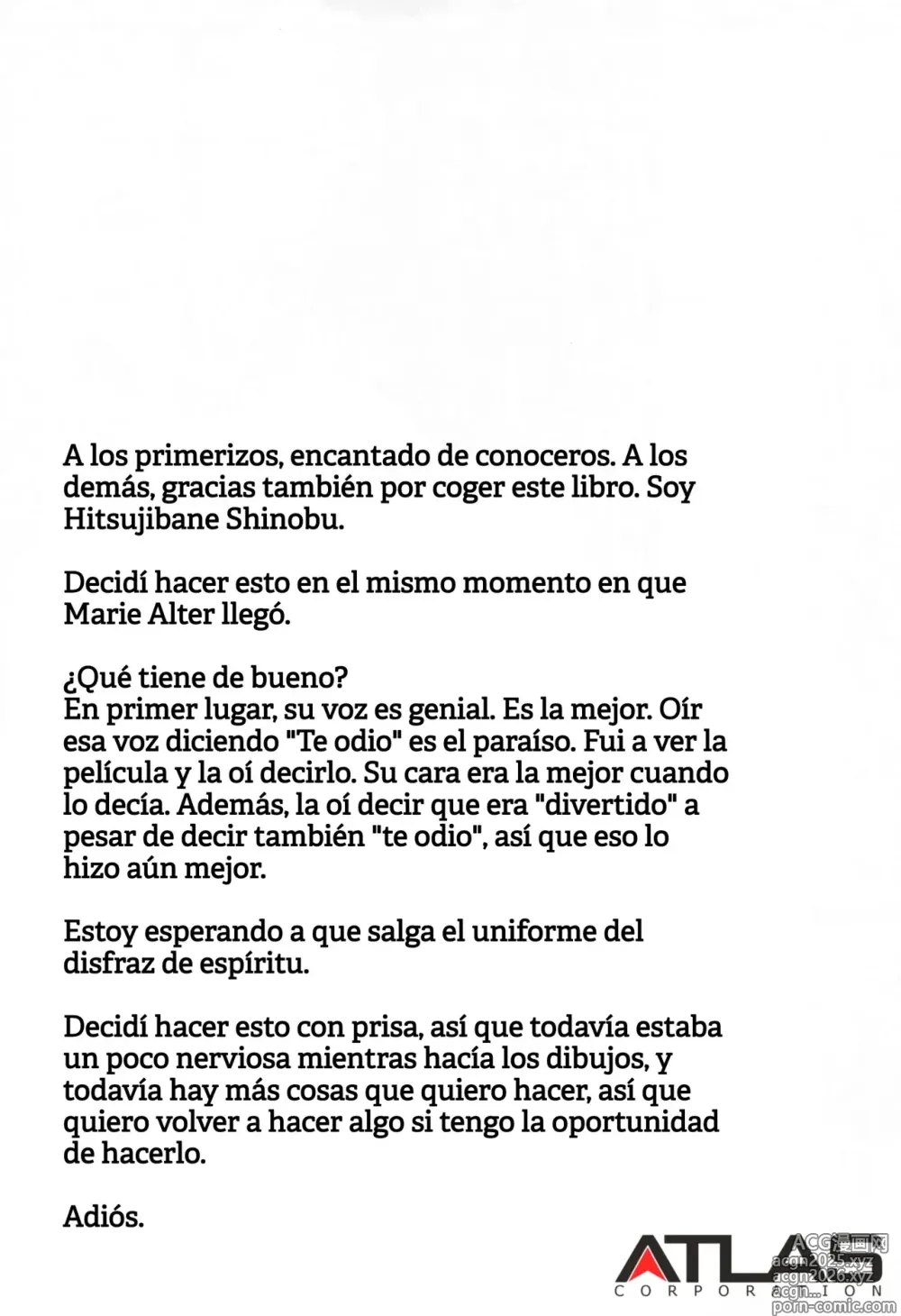 A los primerizos, encantado de conoceros. A los demás, gracias también por coger este libro. Soy Hitsujibane Shinobu.

Decidí hacer esto en el mismo momento en que Marie Alter llegó.

¿Qué tiene de bueno?
En primer lugar, su voz es genial. Es la mejor. Oír esa voz diciendo "Te odio" es el paraíso. Fui a ver la película y la oí decirlo. Su cara era la mejor cuando lo decía. Además, la oí decir que era "divertido" a pesar de decir también "te odio", así que eso lo hizo aún mejor.

Estoy esperando a que salga el uniforme del disfraz de espíritu.

Decidí hacer esto con prisa, así que todavía estaba un poco nerviosa mientras hacía los dibujos, y todavía hay más cosas que quiero hacer, así que quiero volver a hacer algo si tengo la oportunidad de hacerlo.

Adiós.

ATLAS CORPORATION

ACG漫画网 acgn2025.xyz acgn2026.xyz acgn... porn-comic.com